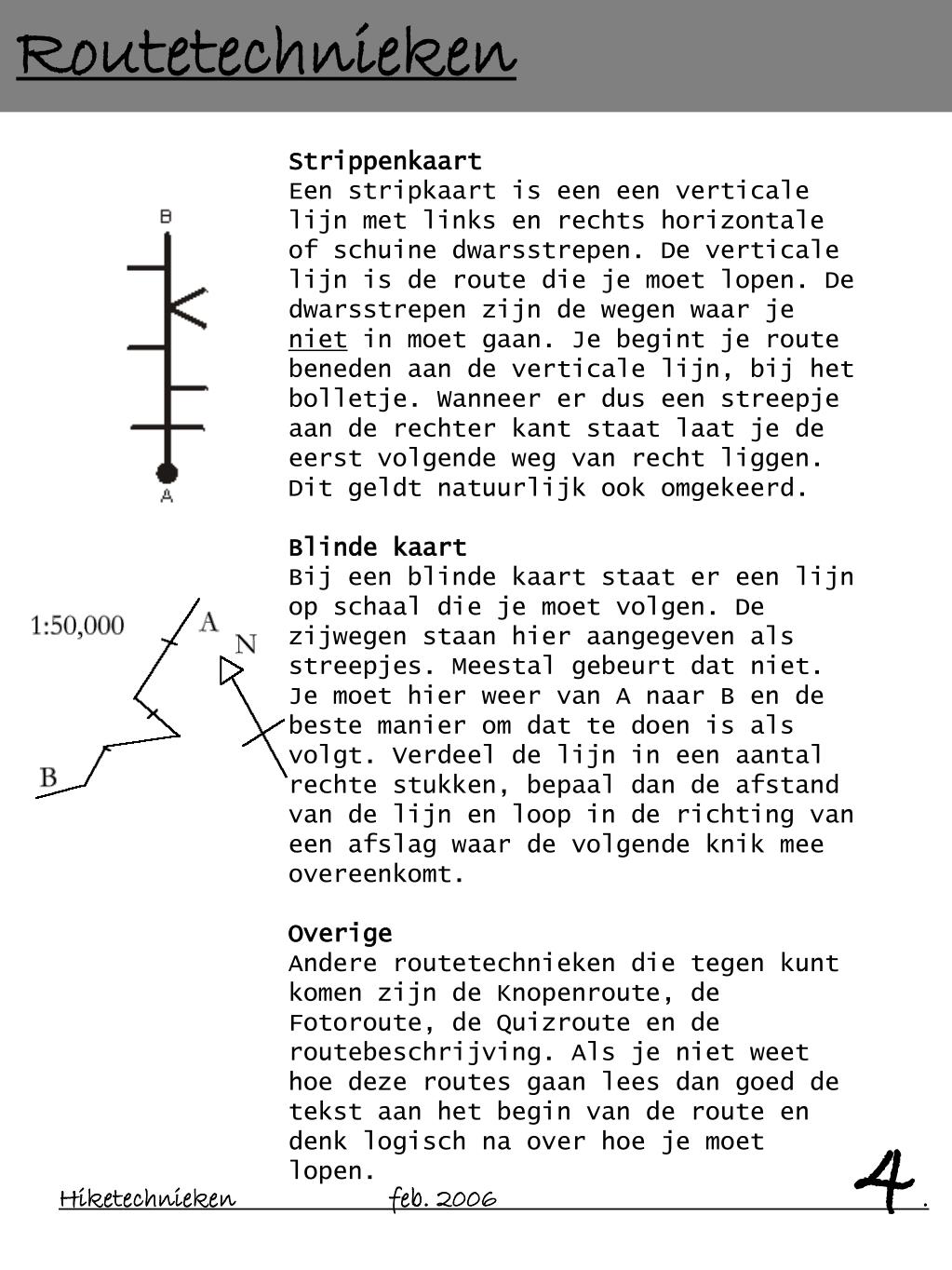 Routetechnieken

B

A

Strippenkaart
Een stripkaart is een een verticale lijn met links en rechts horizontale of schuine dwarsstrepen. De verticale lijn is de route die je moet lopen. De dwarsstrepen zijn de wegen waar je niet in moet gaan. Je begint je route beneden aan de verticale lijn, bij het bolletje. Wanneer er dus een streepje aan de rechter kant staat laat je de eerst volgende weg van recht liggen. Dit geldt natuurlijk ook omgekeerd.

1:50,000

A

N

B

Blinde kaart
Bij een blinde kaart staat er een lijn op schaal die je moet volgen. De zijwegen staan hier aangegeven als streepjes. Meestal gebeurt dat niet. Je moet hier weer van A naar B en de beste manier om dat te doen is als volgt. Verdeel de lijn in een aantal rechte stukken, bepaal dan de afstand van de lijn en loop in de richting van een afslag waar de volgende knik mee overeenkomt.

Overige
Andere routetechnieken die tegen kunt komen zijn de Knopenroute, de Fotoroute, de Quizroute en de routebeschrijving. Als je niet weet hoe deze routes gaan lees dan goed de tekst aan het begin van de route en denk logisch na over hoe je moet lopen.

Hiketechnieken feb. 2006 4.